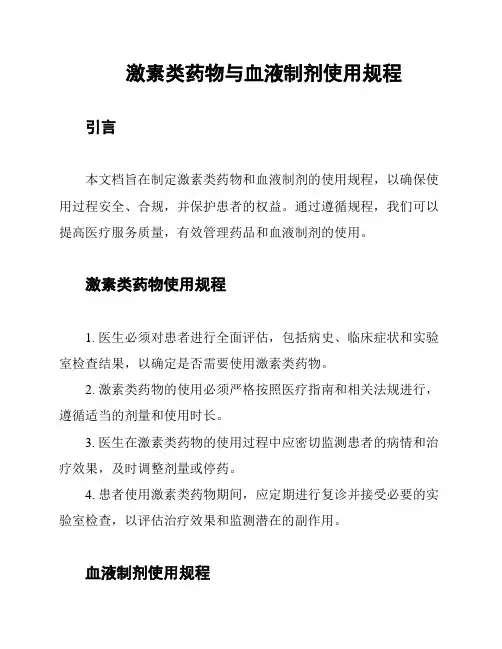 激素类药物与血液制剂使用规程

引言

本文档旨在制定激素类药物和血液制剂的使用规程，以确保使用过程安全、合规，并保护患者的权益。通过遵循规程，我们可以提高医疗服务质量，有效管理药品和血液制剂的使用。

激素类药物使用规程

1. 医生必须对患者进行全面评估，包括病史、临床症状和实验室检查结果，以确定是否需要使用激素类药物。

2. 激素类药物的使用必须严格按照医疗指南和相关法规进行，遵循适当的剂量和使用时长。

3. 医生在激素类药物的使用过程中应密切监测患者的病情和治疗效果，及时调整剂量或停药。

4. 患者使用激素类药物期间，应定期进行复诊并接受必要的实验室检查，以评估治疗效果和监测潜在的副作用。

血液制剂使用规程